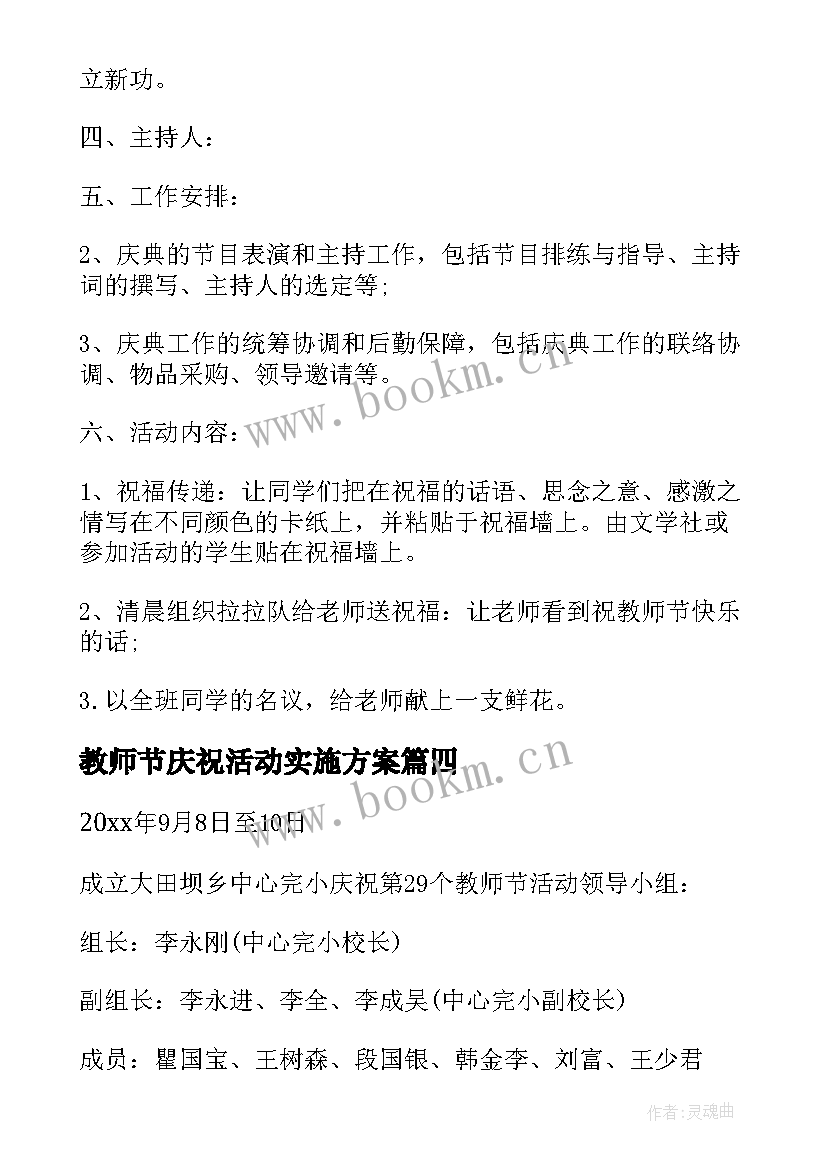 立新功。

四、主持人：

五、工作安排：

2、庆典的节目表演和主持工作，包括节目排练与指导、主持词的撰写、主持人的选定等；

3、庆典工作的统筹协调和后勤保障，包括庆典工作的联络协调、物品采购、领导邀请等。

六、活动内容：

1、祝福传递：让同学们把在祝福的话语、思念之意、感激之情写在不同颜色的卡纸上，并粘贴于祝福墙上。由文学社或参加活动的学生贴在祝福墙上。

2、清晨组织拉拉队给老师送祝福：让老师看到祝教师节快乐的话；

3.以全班同学的名议，给老师献上一支鲜花。

教师节庆祝活动实施方案篇四

20xx年9月8日至10日

成立大田坝乡中心完小庆祝第29个教师节活动领导小组：

组长：李永刚(中心完小校长)

副组长：李永进、李全、李成吴(中心完小副校长)

成员：瞿国宝、王树森、段国银、韩金李、刘富、王少君

www.bookm.cn

www.bookm.cn

作者：灵魂曲